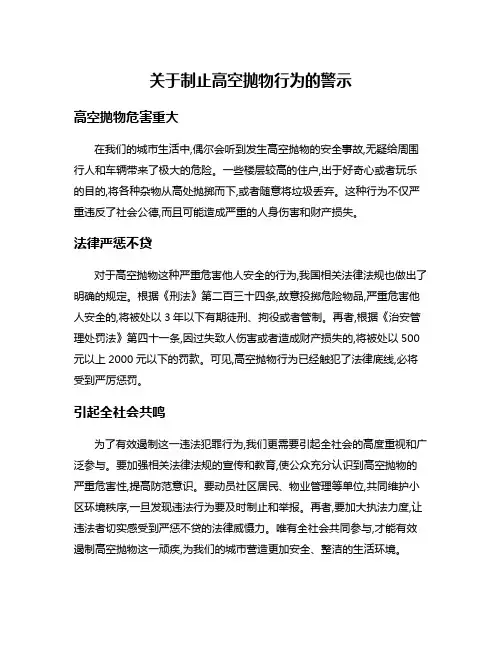 关于制止高空抛物行为的警示

高空抛物危害重大

在我们的城市生活中,偶尔会听到发生高空抛物的安全事故,无疑给周围行人和车辆带来了极大的危险。一些楼层较高的住户,出于好奇心或者玩乐的目的,将各种杂物从高处抛掷而下,或者随意将垃圾丢弃。这种行为不仅严重违反了社会公德,而且可能造成严重的人身伤害和财产损失。

法律严惩不贷

对于高空抛物这种严重危害他人安全的行为,我国相关法律法规也做出了明确的规定。根据《刑法》第二百三十四条,故意投掷危险物品,严重危害他人安全的,将被处以 3 年以下有期徒刑、拘役或者管制。再者,根据《治安管理处罚法》第四十一条,因过失致人伤害或者造成财产损失的,将被处以 500 元以上 2000 元以下的罚款。可见,高空抛物行为已经触犯了法律底线,必将受到严厉惩罚。

引起全社会共鸣

为了有效遏制这一违法犯罪行为,我们更需要引起全社会的高度重视和广泛参与。要加强相关法律法规的宣传和教育,使公众充分认识到高空抛物的严重危害性,提高防范意识。要动员社区居民、物业管理等单位,共同维护小区环境秩序,一旦发现违法行为要及时制止和举报。再者,要加大执法力度,让违法者切实感受到严惩不贷的法律威慑力。唯有全社会共同参与,才能有效遏制高空抛物这一顽疾,为我们的城市营造更加安全、整洁的生活环境。